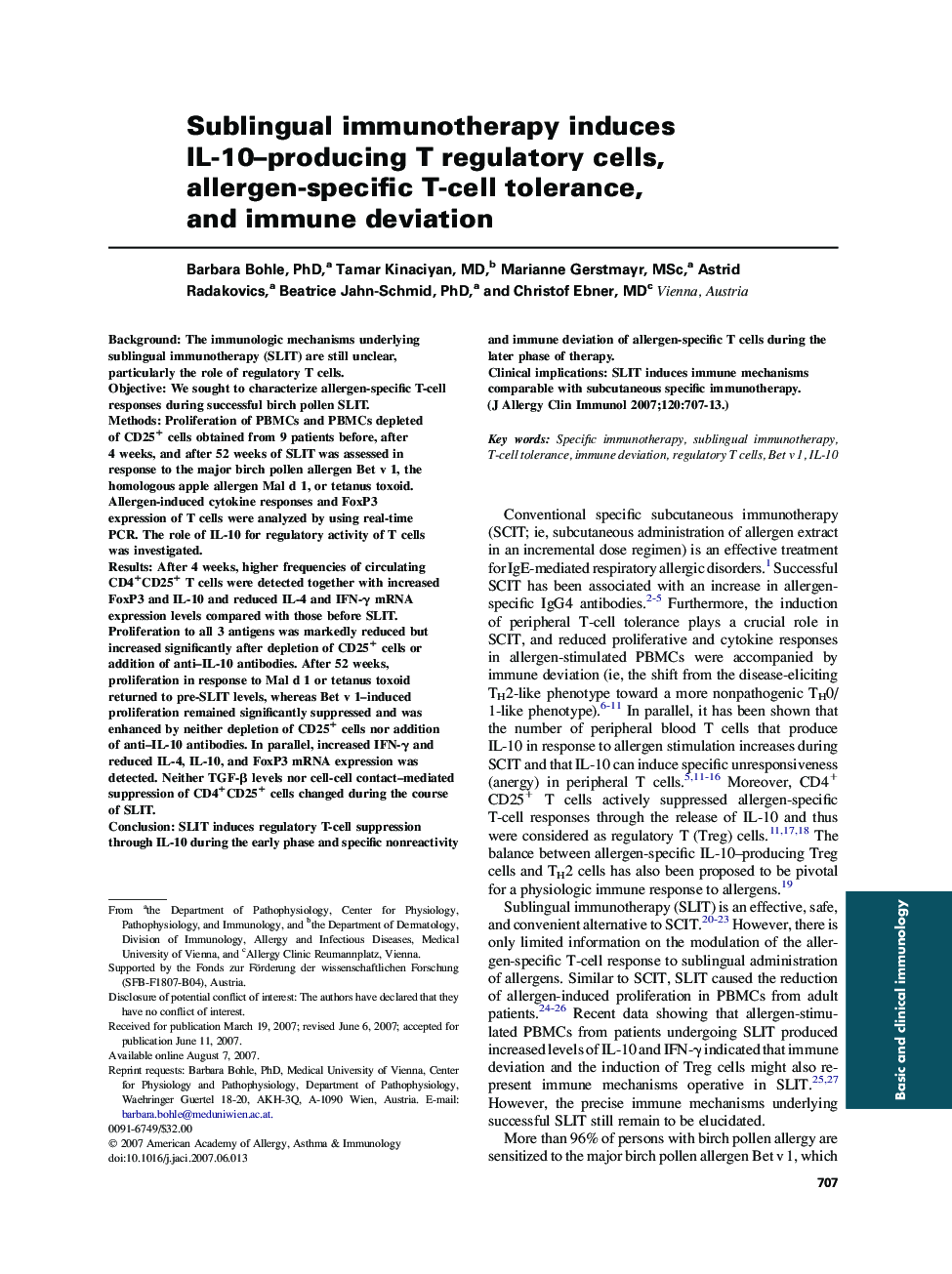 Sublingual immunotherapy induces IL-10–producing T regulatory cells, allergen-specific T-cell tolerance, and immune deviation

Barbara Bohle, PhD,$^a$ Tamar Kinaciyan, MD,$^b$ Marianne Gerstmayr, MSc,$^a$ Astrid Radakovics,$^a$ Beatrice Jahn-Schmid, PhD,$^a$ and Christof Ebner, MD$^c$ Vienna, Austria

Background: The immunologic mechanisms underlying sublingual immunotherapy (SLIT) are still unclear, particularly the role of regulatory T cells.
Objective: We sought to characterize allergen-specific T-cell responses during successful birch pollen SLIT.
Methods: Proliferation of PBMCs and PBMCs depleted of CD25$^+$ cells obtained from 9 patients before, after 4 weeks, and after 52 weeks of SLIT was assessed in response to the major birch pollen allergen Bet v 1, the homologous apple allergen Mal d 1, or tetanus toxoid. Allergen-induced cytokine responses and FoxP3 expression of T cells were analyzed by using real-time PCR. The role of IL-10 for regulatory activity of T cells was investigated.
Results: After 4 weeks, higher frequencies of circulating CD4$^+$CD25$^+$ T cells were detected together with increased FoxP3 and IL-10 and reduced IL-4 and IFN-γ mRNA expression levels compared with those before SLIT. Proliferation to all 3 antigens was markedly reduced but increased significantly after depletion of CD25$^+$ cells or addition of anti–IL-10 antibodies. After 52 weeks, proliferation in response to Mal d 1 or tetanus toxoid returned to pre-SLIT levels, whereas Bet v 1–induced proliferation remained significantly suppressed and was enhanced by neither depletion of CD25$^+$ cells nor addition of anti–IL-10 antibodies. In parallel, increased IFN-γ and reduced IL-4, IL-10, and FoxP3 mRNA expression was detected. Neither TGF-β levels nor cell-cell contact–mediated suppression of CD4$^+$CD25$^+$ cells changed during the course of SLIT.
Conclusion: SLIT induces regulatory T-cell suppression through IL-10 during the early phase and specific nonreactivity and immune deviation of allergen-specific T cells during the later phase of therapy.
Clinical implications: SLIT induces immune mechanisms comparable with subcutaneous specific immunotherapy.
(J Allergy Clin Immunol 2007;120:707-13.)

Key words: Specific immunotherapy, sublingual immunotherapy, T-cell tolerance, immune deviation, regulatory T cells, Bet v 1, IL-10

From $^a$the Department of Pathophysiology, Center for Physiology, Pathophysiology, and Immunology, and $^b$the Department of Dermatology, Division of Immunology, Allergy and Infectious Diseases, Medical University of Vienna, and $^c$Allergy Clinic Reumannplatz, Vienna.
Supported by the Fonds zur Förderung der wissenschaftlichen Forschung (SFB-F1807-B04), Austria.
Disclosure of potential conflict of interest: The authors have declared that they have no conflict of interest.
Received for publication March 19, 2007; revised June 6, 2007; accepted for publication June 11, 2007.
Available online August 7, 2007.
Reprint requests: Barbara Bohle, PhD, Medical University of Vienna, Center for Physiology and Pathophysiology, Department of Pathophysiology, Waehringer Guertel 18-20, AKH-3Q, A-1090 Wien, Austria. E-mail: barbara.bohle@meduniwien.ac.at.
0091-6749/$32.00
© 2007 American Academy of Allergy, Asthma & Immunology
doi:10.1016/j.jaci.2007.06.013

Conventional specific subcutaneous immunotherapy (SCIT; ie, subcutaneous administration of allergen extract in an incremental dose regimen) is an effective treatment for IgE-mediated respiratory allergic disorders.$^1$ Successful SCIT has been associated with an increase in allergen-specific IgG4 antibodies.$^{2-5}$ Furthermore, the induction of peripheral T-cell tolerance plays a crucial role in SCIT, and reduced proliferative and cytokine responses in allergen-stimulated PBMCs were accompanied by immune deviation (ie, the shift from the disease-eliciting $T_H$2-like phenotype toward a more nonpathogenic $T_H$0/1-like phenotype).$^{6-11}$ In parallel, it has been shown that the number of peripheral blood T cells that produce IL-10 in response to allergen stimulation increases during SCIT and that IL-10 can induce specific unresponsiveness (anergy) in peripheral T cells.$^{5,11-16}$ Moreover, CD4$^+$ CD25$^+$ T cells actively suppressed allergen-specific T-cell responses through the release of IL-10 and thus were considered as regulatory T (Treg) cells.$^{11,17,18}$ The balance between allergen-specific IL-10–producing Treg cells and $T_H$2 cells has also been proposed to be pivotal for a physiologic immune response to allergens.$^{19}$

Sublingual immunotherapy (SLIT) is an effective, safe, and convenient alternative to SCIT.$^{20-23}$ However, there is only limited information on the modulation of the allergen-specific T-cell response to sublingual administration of allergens. Similar to SCIT, SLIT caused the reduction of allergen-induced proliferation in PBMCs from adult patients.$^{24-26}$ Recent data showing that allergen-stimulated PBMCs from patients undergoing SLIT produced increased levels of IL-10 and IFN-γ indicated that immune deviation and the induction of Treg cells might also represent immune mechanisms operative in SLIT.$^{25,27}$ However, the precise immune mechanisms underlying successful SLIT still remain to be elucidated.

More than 96% of persons with birch pollen allergy are sensitized to the major birch pollen allergen Bet v 1, which

Basic and clinical immunology

707